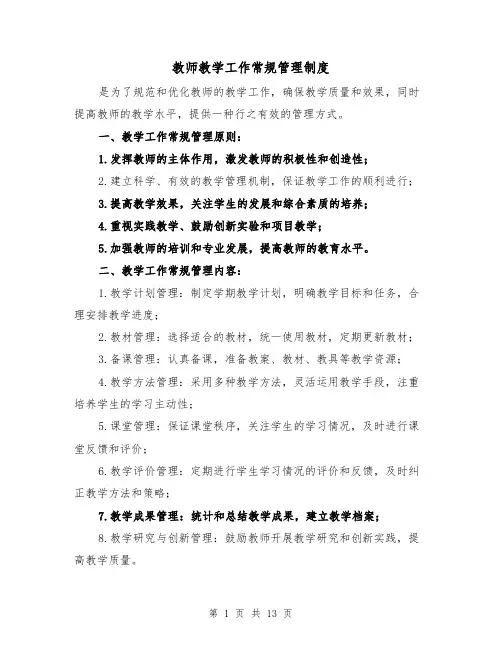 教师教学工作常规管理制度

是为了规范和优化教师的教学工作，确保教学质量和效果，同时提高教师的教学水平，提供一种行之有效的管理方式。

一、教学工作常规管理原则：

1.发挥教师的主体作用，激发教师的积极性和创造性；

2.建立科学、有效的教学管理机制，保证教学工作的顺利进行；

3.提高教学效果，关注学生的发展和综合素质的培养；

4.重视实践教学、鼓励创新实验和项目教学；

5.加强教师的培训和专业发展，提高教师的教育水平。

二、教学工作常规管理内容：

1.教学计划管理：制定学期教学计划，明确教学目标和任务，合理安排教学进度；

2.教材管理：选择适合的教材，统一使用教材，定期更新教材；

3.备课管理：认真备课，准备教案、教材、教具等教学资源；

4.教学方法管理：采用多种教学方法，灵活运用教学手段，注重培养学生的学习主动性；

5.课堂管理：保证课堂秩序，关注学生的学习情况，及时进行课堂反馈和评价；

6.教学评价管理：定期进行学生学习情况的评价和反馈，及时纠正教学方法和策略；

7.教学成果管理：统计和总结教学成果，建立教学档案；

8.教学研究与创新管理：鼓励教师开展教学研究和创新实践，提高教学质量。

第 1 页 共 13 页